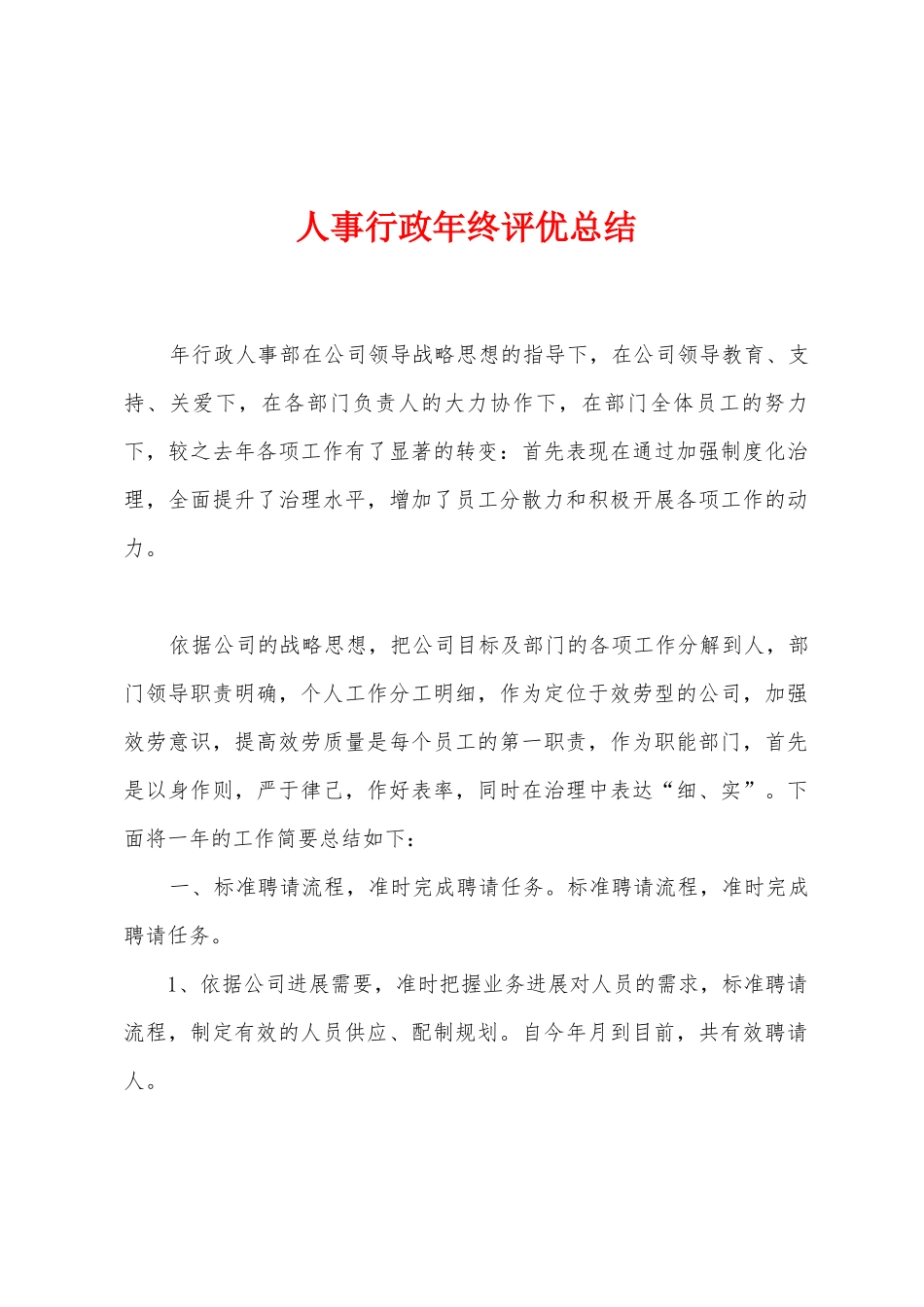 人事行政年终评优总结

年行政人事部在公司领导战略思想的指导下，在公司领导教育、支持、关爱下，在各部门负责人的大力协作下，在部门全体员工的努力下，较之去年各项工作有了显著的转变：首先表现在通过加强制度化治理，全面提升了治理水平，增加了员工分散力和积极开展各项工作的动力。

依据公司的战略思想，把公司目标及部门的各项工作分解到人，部门领导职责明确，个人工作分工明细，作为定位于效劳型的公司，加强效劳意识，提高效劳质量是每个员工的第一职责，作为职能部门，首先是以身作则，严于律己，作好表率，同时在治理中表达“细、实”。下面将一年的工作简要总结如下：

一、标准聘请流程，准时完成聘请任务。标准聘请流程，准时完成聘请任务。

1、依据公司进展需要，准时把握业务进展对人员的需求，标准聘请流程，制定有效的人员供应、配制规划。自今年月到目前，共有效聘请人。